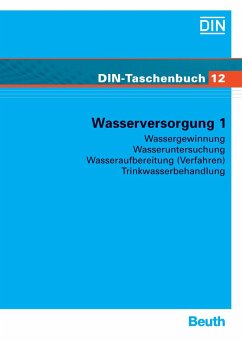 DIN

DIN-Taschenbuch 12

Wasserversorgung 1

Wassergewinnung
Wasseruntersuchung
Wasseraufbereitung (Verfahren)
Trinkwasserbehandlung

Beuth